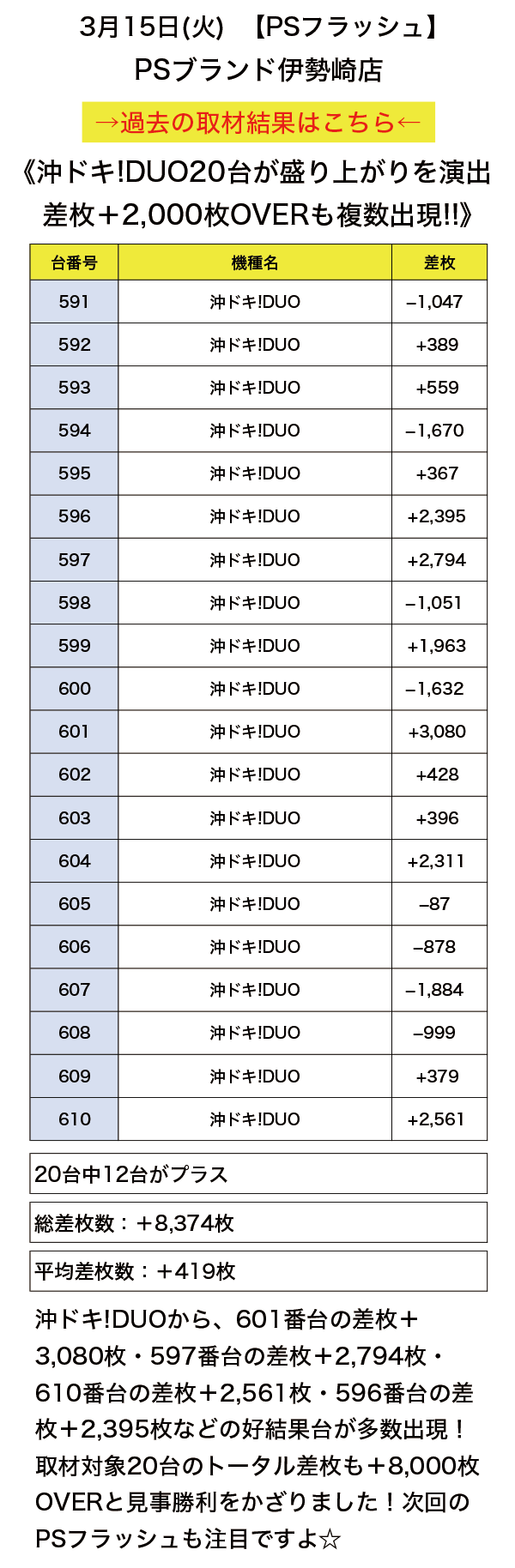 3月15日(火)　【PSフラッシュ】
PSブランド伊勢崎店

→過去の取材結果はこちら←

《沖ドキ!DUO20台が盛り上がりを演出
差枚＋2,000枚OVERも複数出現!!》

| 台番号 | 機種名 | 差枚 |
|---|---|---|
| 591 | 沖ドキ!DUO | −1,047 |
| 592 | 沖ドキ!DUO | +389 |
| 593 | 沖ドキ!DUO | +559 |
| 594 | 沖ドキ!DUO | −1,670 |
| 595 | 沖ドキ!DUO | +367 |
| 596 | 沖ドキ!DUO | +2,395 |
| 597 | 沖ドキ!DUO | +2,794 |
| 598 | 沖ドキ!DUO | −1,051 |
| 599 | 沖ドキ!DUO | +1,963 |
| 600 | 沖ドキ!DUO | −1,632 |
| 601 | 沖ドキ!DUO | +3,080 |
| 602 | 沖ドキ!DUO | +428 |
| 603 | 沖ドキ!DUO | +396 |
| 604 | 沖ドキ!DUO | +2,311 |
| 605 | 沖ドキ!DUO | −87 |
| 606 | 沖ドキ!DUO | −878 |
| 607 | 沖ドキ!DUO | −1,884 |
| 608 | 沖ドキ!DUO | −999 |
| 609 | 沖ドキ!DUO | +379 |
| 610 | 沖ドキ!DUO | +2,561 |

20台中12台がプラス

総差枚数：＋8,374枚

平均差枚数：＋419枚

沖ドキ!DUOから、601番台の差枚＋3,080枚・597番台の差枚＋2,794枚・610番台の差枚＋2,561枚・596番台の差枚＋2,395枚などの好結果台が多数出現！取材対象20台のトータル差枚も＋8,000枚OVERと見事勝利をかざりました！次回のPSフラッシュも注目ですよ☆